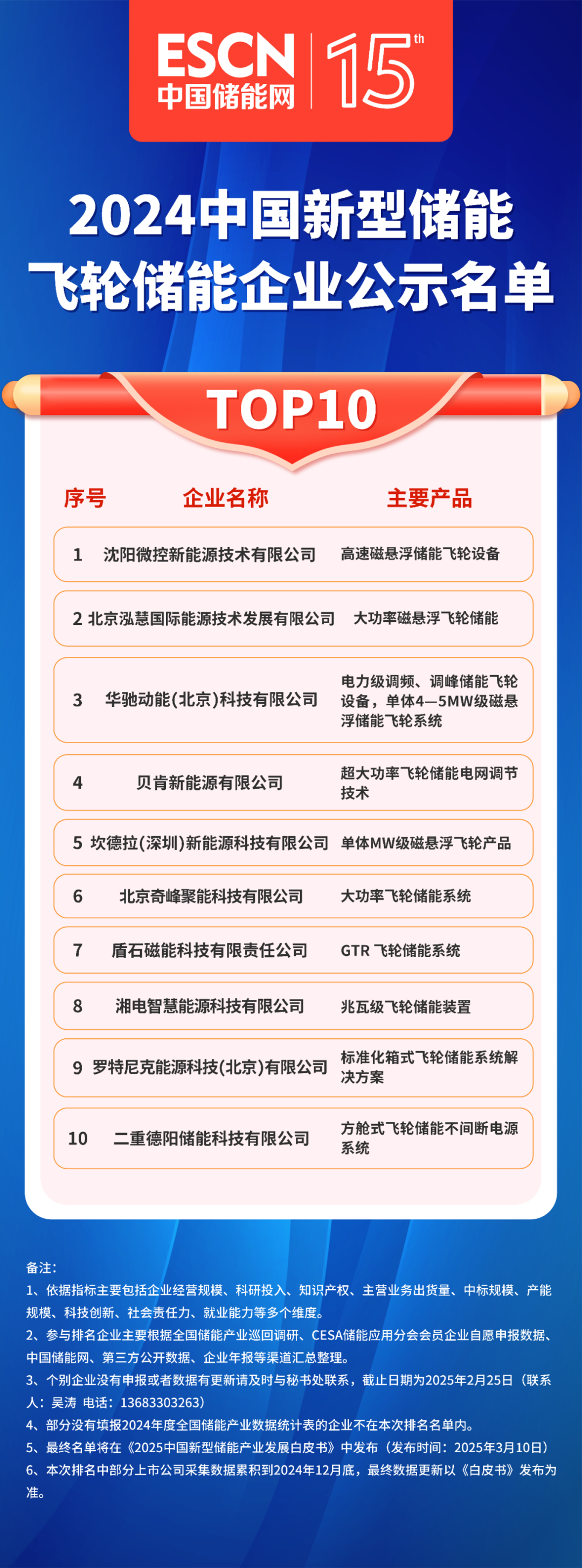 ESCN 中国储能网 15th

2024中国新型储能
飞轮储能企业公示名单

TOP10

| 序号 | 企业名称 | 主要产品 |
|---|---|---|
| 1 | 沈阳微控新能源技术有限公司 | 高速磁悬浮储能飞轮设备 |
| 2 | 北京泓慧国际能源技术发展有限公司 | 大功率磁悬浮飞轮储能 |
| 3 | 华驰动能(北京)科技有限公司 | 电力级调频、调峰储能飞轮设备，单体4—5MW级磁悬浮储能飞轮系统 |
| 4 | 贝肯新能源有限公司 | 超大功率飞轮储能电网调节技术 |
| 5 | 坎德拉(深圳)新能源科技有限公司 | 单体MW级磁悬浮飞轮产品 |
| 6 | 北京奇峰聚能科技有限公司 | 大功率飞轮储能系统 |
| 7 | 盾石磁能科技有限责任公司 | GTR 飞轮储能系统 |
| 8 | 湘电智慧能源科技有限公司 | 兆瓦级飞轮储能装置 |
| 9 | 罗特尼克能源科技(北京)有限公司 | 标准化箱式飞轮储能系统解决方案 |
| 10 | 二重德阳储能科技有限公司 | 方舱式飞轮储能不间断电源系统 |

备注：
1、依据指标主要包括企业经营规模、科研投入、知识产权、主营业务出货量、中标规模、产能规模、科技创新、社会责任力、就业能力等多个维度。
2、参与排名企业主要根据全国储能产业巡回调研、CESA储能应用分会会员企业自愿申报数据、中国储能网、第三方公开数据、企业年报等渠道汇总整理。
3、个别企业没有申报或者数据有更新请及时与秘书处联系，截止日期为2025年2月25日（联系人：吴涛 电话：13683303263）
4、部分没有填报2024年度全国储能产业数据统计表的企业不在本次排名名单内。
5、最终名单将在《2025中国新型储能产业发展白皮书》中发布（发布时间：2025年3月10日）
6、本次排名中部分上市公司采集数据累积到2024年12月底，最终数据更新以《白皮书》发布为准。